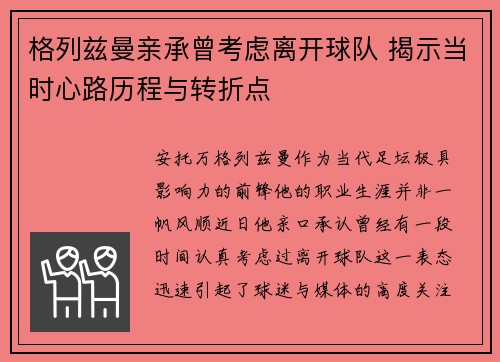 格列兹曼亲承曾考虑离开球队 揭示当时心路历程与转折点

安托万格列兹曼作为当代足坛极具影响力的前锋他的职业生涯并非一帆风顺近日他亲口承认曾经有一段时间认真考虑过离开球队这一表态迅速引起了球迷与媒体的高度关注